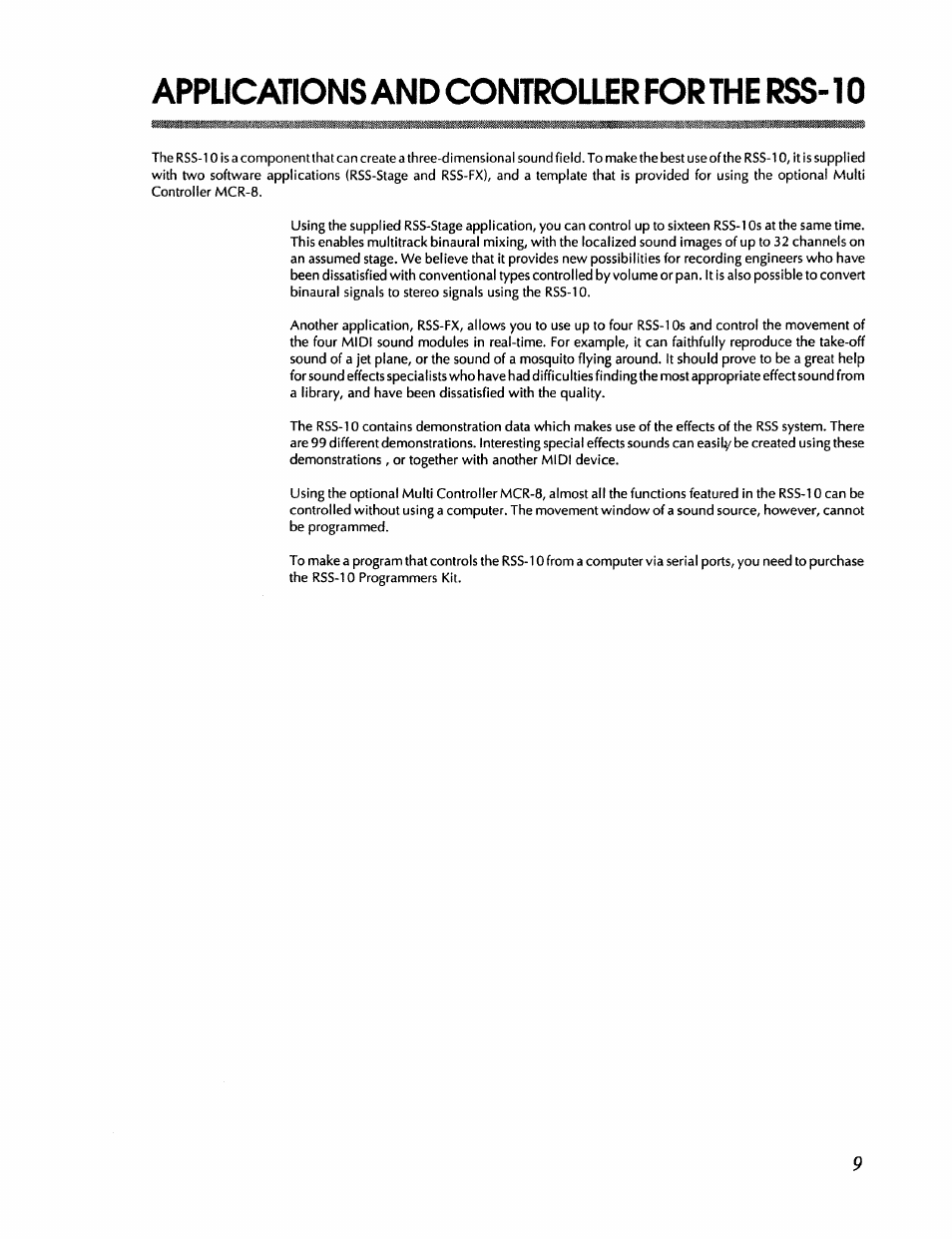 APPLICATIONS AND CONTROLLER FOR THE RSS-10

The RSS-10 is a component that can create a three-dimensional sound field. To make the best use of the RSS-10, it is supplied with two software applications (RSS-Stage and RSS-FX), and a template that is provided for using the optional Multi Controller MCR-8.

Using the supplied RSS-Stage application, you can control up to sixteen RSS-10s at the same time. This enables multitrack binaural mixing, with the localized sound images of up to 32 channels on an assumed stage. We believe that it provides new possibilities for recording engineers who have been dissatisfied with conventional types controlled by volume or pan. It is also possible to convert binaural signals to stereo signals using the RSS-10.

Another application, RSS-FX, allows you to use up to four RSS-10s and control the movement of the four MIDI sound modules in real-time. For example, it can faithfully reproduce the take-off sound of a jet plane, or the sound of a mosquito flying around. It should prove to be a great help for sound effects specialists who have had difficulties finding the most appropriate effect sound from a library, and have been dissatisfied with the quality.

The RSS-10 contains demonstration data which makes use of the effects of the RSS system. There are 99 different demonstrations. Interesting special effects sounds can easily be created using these demonstrations , or together with another MIDI device.

Using the optional Multi Controller MCR-8, almost all the functions featured in the RSS-10 can be controlled without using a computer. The movement window of a sound source, however, cannot be programmed.

To make a program that controls the RSS-10 from a computer via serial ports, you need to purchase the RSS-10 Programmers Kit.

9